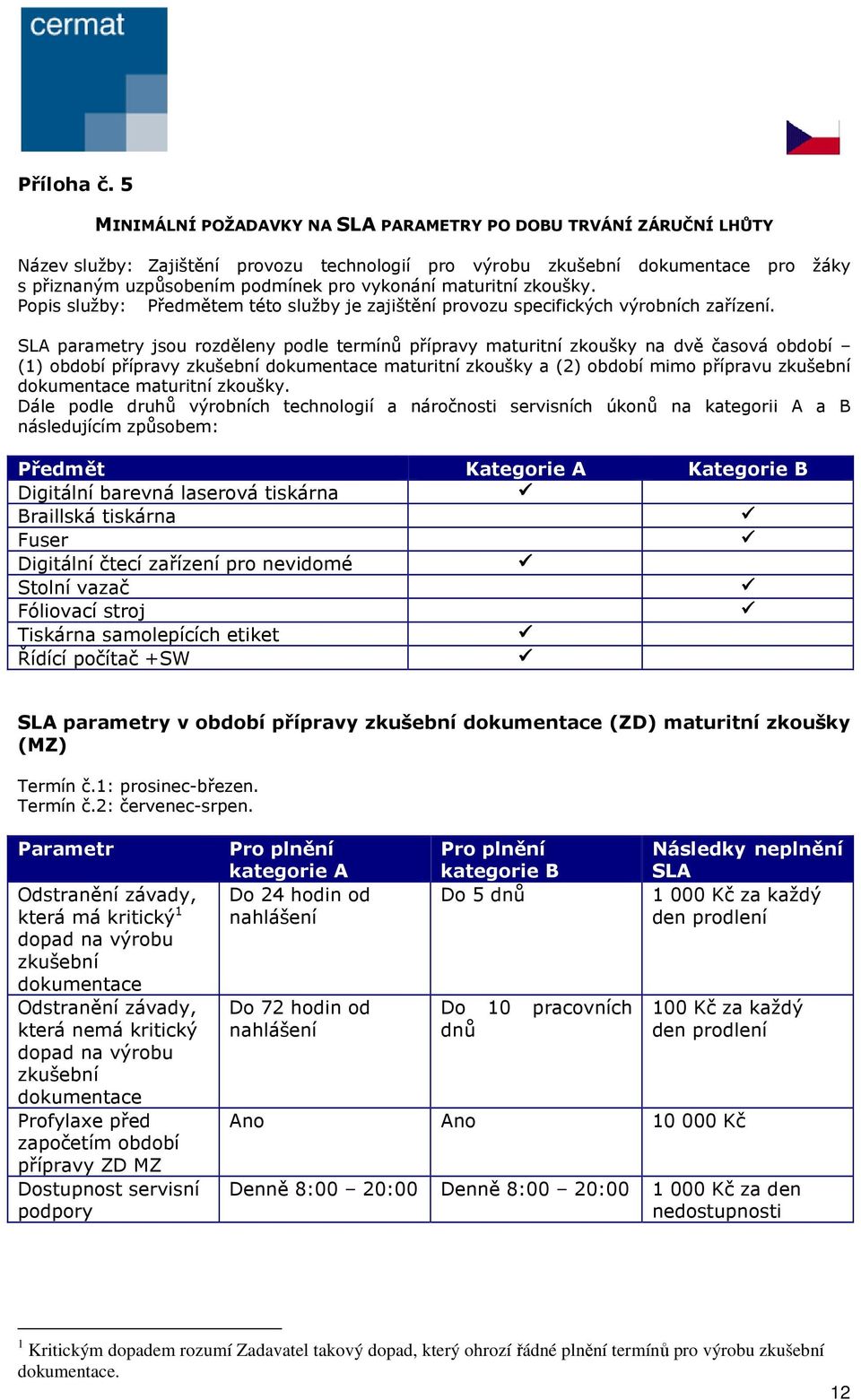 cermat

Příloha č. 5

MINIMÁLNÍ POŽADAVKY NA SLA PARAMETRY PO DOBU TRVÁNÍ ZÁRUČNÍ LHŮTY

Název služby: Zajištění provozu technologií pro výrobu zkušební dokumentace pro žáky s přiznaným uzpůsobením podmínek pro vykonání maturitní zkoušky.
Popis služby: Předmětem této služby je zajištění provozu specifických výrobních zařízení.

SLA parametry jsou rozděleny podle termínů přípravy maturitní zkoušky na dvě časová období – (1) období přípravy zkušební dokumentace maturitní zkoušky a (2) období mimo přípravu zkušební dokumentace maturitní zkoušky.
Dále podle druhů výrobních technologií a náročnosti servisních úkonů na kategorii A a B následujícím způsobem:

| Předmět | Kategorie A | Kategorie B |
|---|---|---|
| Digitální barevná laserová tiskárna | ✓ | |
| Braillská tiskárna | | ✓ |
| Fuser | | ✓ |
| Digitální čtecí zařízení pro nevidomé | ✓ | |
| Stolní vazač | | ✓ |
| Fóliovací stroj | | ✓ |
| Tiskárna samolepících etiket | ✓ | |
| Řídící počítač +SW | ✓ | |

SLA parametry v období přípravy zkušební dokumentace (ZD) maturitní zkoušky (MZ)

Termín č.1: prosinec-březen.
Termín č.2: červenec-srpen.

| Parametr | Pro plnění kategorie A | Pro plnění kategorie B | Následky neplnění SLA |
|---|---|---|---|
| Odstranění závady, která má kritický$^1$ dopad na výrobu zkušební dokumentace | Do 24 hodin od nahlášení | Do 5 dnů | 1 000 Kč za každý den prodlení |
| Odstranění závady, která nemá kritický dopad na výrobu zkušební dokumentace | Do 72 hodin od nahlášení | Do 10 pracovních dnů | 100 Kč za každý den prodlení |
| Profylaxe před započetím období přípravy ZD MZ | Ano | Ano | 10 000 Kč |
| Dostupnost servisní podpory | Denně 8:00 – 20:00 | Denně 8:00 – 20:00 | 1 000 Kč za den nedostupnosti |

$^1$ Kritickým dopadem rozumí Zadavatel takový dopad, který ohrozí řádné plnění termínů pro výrobu zkušební dokumentace.

12